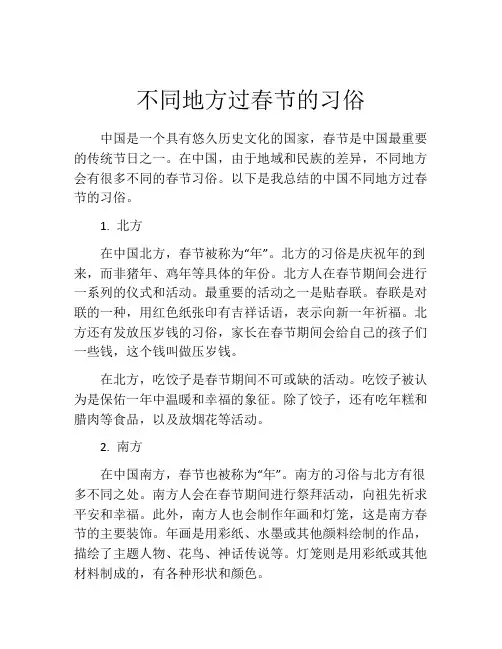 不同地方过春节的习俗

中国是一个具有悠久历史文化的国家，春节是中国最重要的传统节日之一。在中国，由于地域和民族的差异，不同地方会有很多不同的春节习俗。以下是我总结的中国不同地方过春节的习俗。

1. 北方

在中国北方，春节被称为“年”。北方的习俗是庆祝年的到来，而非猪年、鸡年等具体的年份。北方人在春节期间会进行一系列的仪式和活动。最重要的活动之一是贴春联。春联是对联的一种，用红色纸张印有吉祥话语，表示向新一年祈福。北方还有发放压岁钱的习俗，家长在春节期间会给自己的孩子们一些钱，这个钱叫做压岁钱。

在北方，吃饺子是春节期间不可或缺的活动。吃饺子被认为是保佑一年中温暖和幸福的象征。除了饺子，还有吃年糕和腊肉等食品，以及放烟花等活动。

2. 南方

在中国南方，春节也被称为“年”。南方的习俗与北方有很多不同之处。南方人会在春节期间进行祭拜活动，向祖先祈求平安和幸福。此外，南方人也会制作年画和灯笼，这是南方春节的主要装饰。年画是用彩纸、水墨或其他颜料绘制的作品，描绘了主题人物、花鸟、神话传说等。灯笼则是用彩纸或其他材料制成的，有各种形状和颜色。